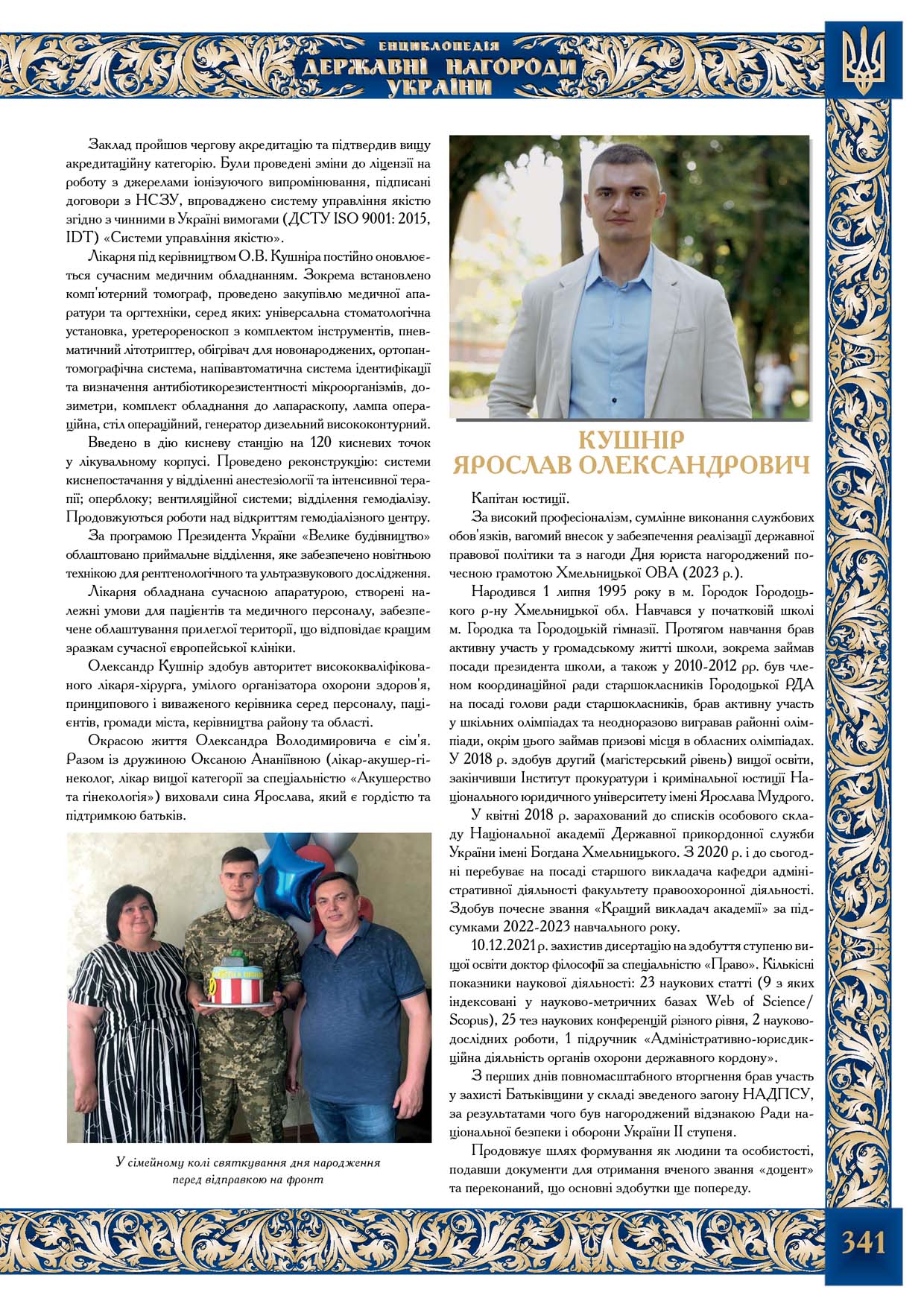 ЕНЦИКЛОПЕДІЯ
ДЕРЖАВНІ НАГОРОДИ
УКРАЇНИ

Заклад пройшов чергову акредитацію та підтвердив вищу акредитаційну категорію. Були проведені зміни до ліцензії на роботу з джерелами іонізуючого випромінювання, підписані договори з НСЗУ, впроваджено систему управління якістю згідно з чинними в Україні вимогами (ДСТУ ISO 9001: 2015, IDT) «Системи управління якістю».

Лікарня під керівництвом О.В. Кушніра постійно оновлюється сучасним медичним обладнанням. Зокрема встановлено комп'ютерний томограф, проведено закупівлю медичної апаратури та оргтехніки, серед яких: універсальна стоматологічна установка, уретерореноскоп з комплектом інструментів, пневматичний літотриптер, обігрівач для новонароджених, ортопантомографічна система, напівавтоматична система ідентифікації та визначення антибіотикорезистентності мікроорганізмів, дозиметри, комплект обладнання до лапараскопу, лампа операційна, стіл операційний, генератор дизельний висококонтурний.

Введено в дію кисневу станцію на 120 кисневих точок у лікувальному корпусі. Проведено реконструкцію: системи киснепостачання у відділенні анестезіології та інтенсивної терапії; оперблоку; вентиляційної системи; відділення гемодіалізу. Продовжуються роботи над відкриттям гемодіалізного центру.

За програмою Президента України «Велике будівництво» облаштовано приймальне відділення, яке забезпечено новітньою технікою для рентгенологічного та ультразвукового дослідження.

Лікарня обладнана сучасною апаратурою, створені належні умови для пацієнтів та медичного персоналу, забезпечене облаштування прилеглої території, що відповідає кращим зразкам сучасної європейської клініки.

Олександр Кушнір здобув авторитет висококваліфікованого лікаря-хірурга, умілого організатора охорони здоров'я, принципового і виваженого керівника серед персоналу, пацієнтів, громади міста, керівництва району та області.

Окрасою життя Олександра Володимировича є сім'я. Разом із дружиною Оксаною Ананіївною (лікар-акушер-гінеколог, лікар вищої категорії за спеціальністю «Акушерство та гінекологія») виховали сина Ярослава, який є гордістю та підтримкою батьків.

У сімейному колі святкування дня народження перед відправкою на фронт

КУШНІР
ЯРОСЛАВ ОЛЕКСАНДРОВИЧ

Капітан юстиції.

За високий професіоналізм, сумлінне виконання службових обов'язків, вагомий внесок у забезпечення реалізації державної правової політики та з нагоди Дня юриста нагороджений почесною грамотою Хмельницької ОВА (2023 р.).

Народився 1 липня 1995 року в м. Городок Городоцького р-ну Хмельницької обл. Навчався у початковій школі м. Городка та Городоцькій гімназії. Протягом навчання брав активну участь у громадському житті школи, зокрема займав посади президента школи, а також у 2010-2012 рр. був членом координаційної ради старшокласників Городоцької РДА на посаді голови ради старшокласників, брав активну участь у шкільних олімпіадах та неодноразово вигравав районні олімпіади, окрім цього займав призові місця в обласних олімпіадах. У 2018 р. здобув другий (магістерський рівень) вищої освіти, закінчивши Інститут прокуратури і кримінальної юстиції Національного юридичного університету імені Ярослава Мудрого.

У квітні 2018 р. зарахований до списків особового складу Національної академії Державної прикордонної служби України імені Богдана Хмельницького. З 2020 р. і до сьогодні перебуває на посаді старшого викладача кафедри адміністративної діяльності факультету правоохоронної діяльності. Здобув почесне звання «Кращий викладач академії» за підсумками 2022-2023 навчального року.

10.12.2021 р. захистив дисертацію на здобуття ступеню вищої освіти доктор філософії за спеціальністю «Право». Кількісні показники наукової діяльності: 23 наукових статті (9 з яких індексовані у науково-метричних базах Web of Science/ Scopus), 25 тез наукових конференцій різного рівня, 2 науково-дослідних роботи, 1 підручник «Адміністративно-юрисдикційна діяльність органів охорони державного кордону».

З перших днів повномасштабного вторгнення брав участь у захисті Батьківщини у складі зведеного загону НАДПСУ, за результатами чого був нагороджений відзнакою Ради національної безпеки і оборони України II ступеня.

Продовжує шлях формування як людини та особистості, подавши документи для отримання вченого звання «доцент» та переконаний, що основні здобутки ще попереду.

341